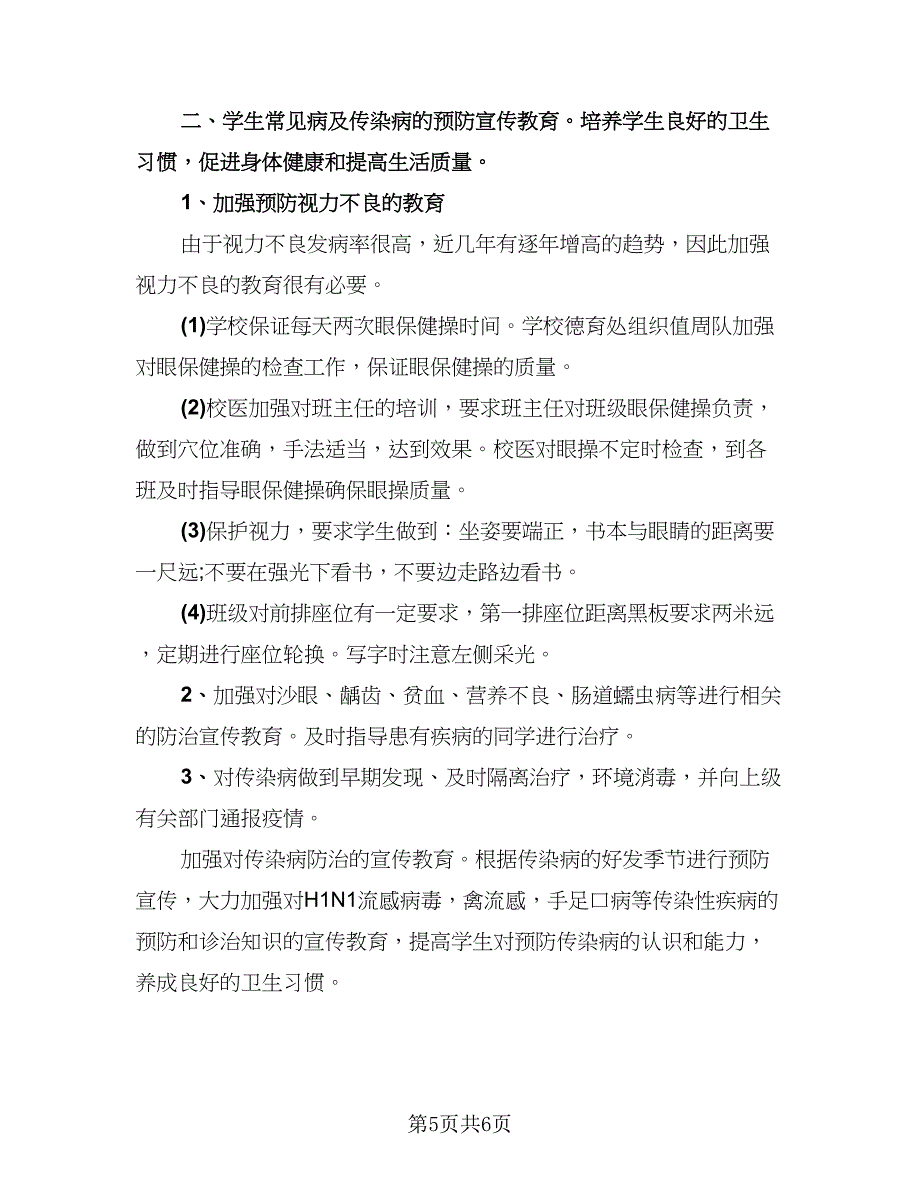 二、学生常见病及传染病的预防宣传教育。培养学生良好的卫生习惯，促进身体健康和提高生活质量。

1、加强预防视力不良的教育

由于视力不良发病率很高，近几年有逐年增高的趋势，因此加强视力不良的教育很有必要。

(1)学校保证每天两次眼保健操时间。学校德育处组织值周队加强对眼保健操的检查工作，保证眼保健操的质量。

(2)校医加强对班主任的培训，要求班主任对班级眼保健操负责，做到穴位准确，手法适当，达到效果。校医对眼操不定时检查，到各班及时指导眼保健操确保眼操质量。

(3)保护视力，要求学生做到：坐姿要端正，书本与眼睛的距离要一尺远;不要在强光下看书，不要边走路边看书。

(4)班级对前排座位有一定要求，第一排座位距离黑板要求两米远，定期进行座位轮换。写字时注意左侧采光。

2、加强对沙眼、龋齿、贫血、营养不良、肠道蠕虫病等进行相关的防治宣传教育。及时指导患有疾病的同学进行治疗。

3、对传染病做到早期发现、及时隔离治疗，环境消毒，并向上级有关部门通报疫情。

加强对传染病防治的宣传教育。根据传染病的好发季节进行预防宣传，大力加强对H1N1流感病毒，禽流感，手足口病等传染性疾病的预防和诊治知识的宣传教育，提高学生对预防传染病的认识和能力，养成良好的卫生习惯。

第5页共6页